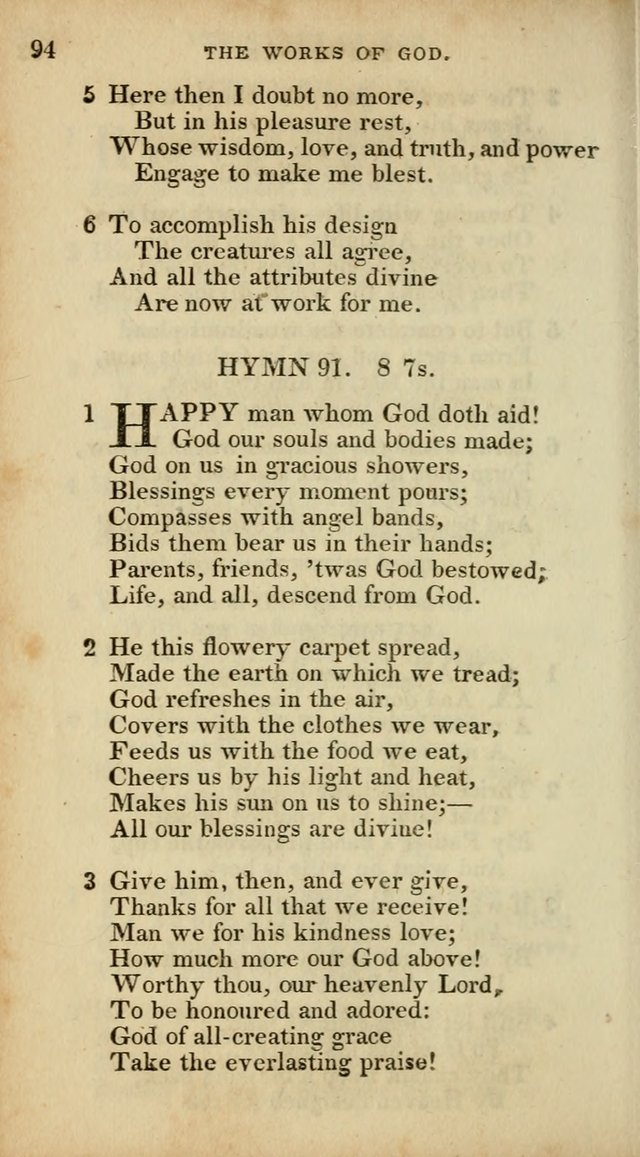 94 THE WORKS OF GOD.

5 Here then I doubt no more,
But in his pleasure rest,
Whose wisdom, love, and truth, and power
Engage to make me blest.

6 To accomplish his design
The creatures all agree,
And all the attributes divine
Are now at work for me.

HYMN 91. 8 7s.

1 HAPPY man whom God doth aid!
God our souls and bodies made;
God on us in gracious showers,
Blessings every moment pours;
Compasses with angel bands,
Bids them bear us in their hands;
Parents, friends, 'twas God bestowed;
Life, and all, descend from God.

2 He this flowery carpet spread,
Made the earth on which we tread;
God refreshes in the air,
Covers with the clothes we wear,
Feeds us with the food we eat,
Cheers us by his light and heat,
Makes his sun on us to shine;—
All our blessings are divine!

3 Give him, then, and ever give,
Thanks for all that we receive!
Man we for his kindness love;
How much more our God above!
Worthy thou, our heavenly Lord,
To be honoured and adored:
God of all-creating grace
Take the everlasting praise!